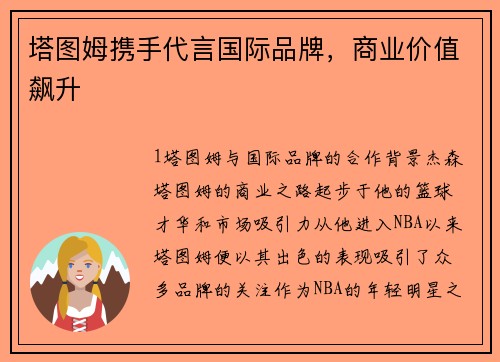 塔图姆携手代言国际品牌，商业价值飙升

1塔图姆与国际品牌的合作背景杰森塔图姆的商业之路起步于他的篮球才华和市场吸引力从他进入NBA以来塔图姆便以其出色的表现吸引了众多品牌的关注作为NBA的年轻明星之